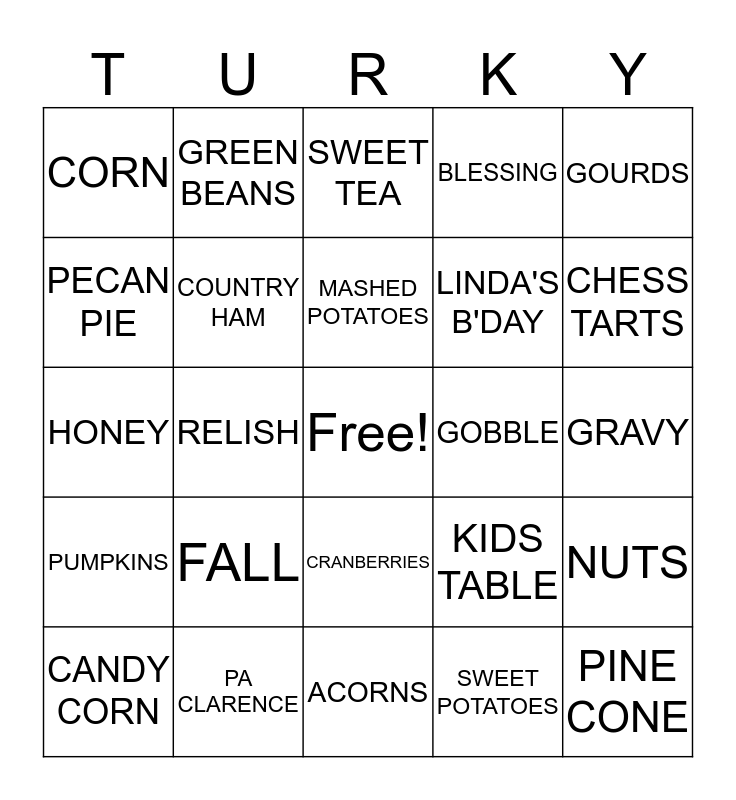 | T | U | R | K | Y |
|---|---|---|---|---|
| CORN | GREEN BEANS | SWEET TEA | BLESSING | GOURDS |
| PECAN PIE | COUNTRY HAM | MASHED POTATOES | LINDA'S B'DAY | CHESS TARTS |
| HONEY | RELISH | Free! | GOBBLE | GRAVY |
| PUMPKINS | FALL | CRANBERRIES | KIDS TABLE | NUTS |
| CANDY CORN | PA CLARENCE | ACORNS | SWEET POTATOES | PINE CONE |